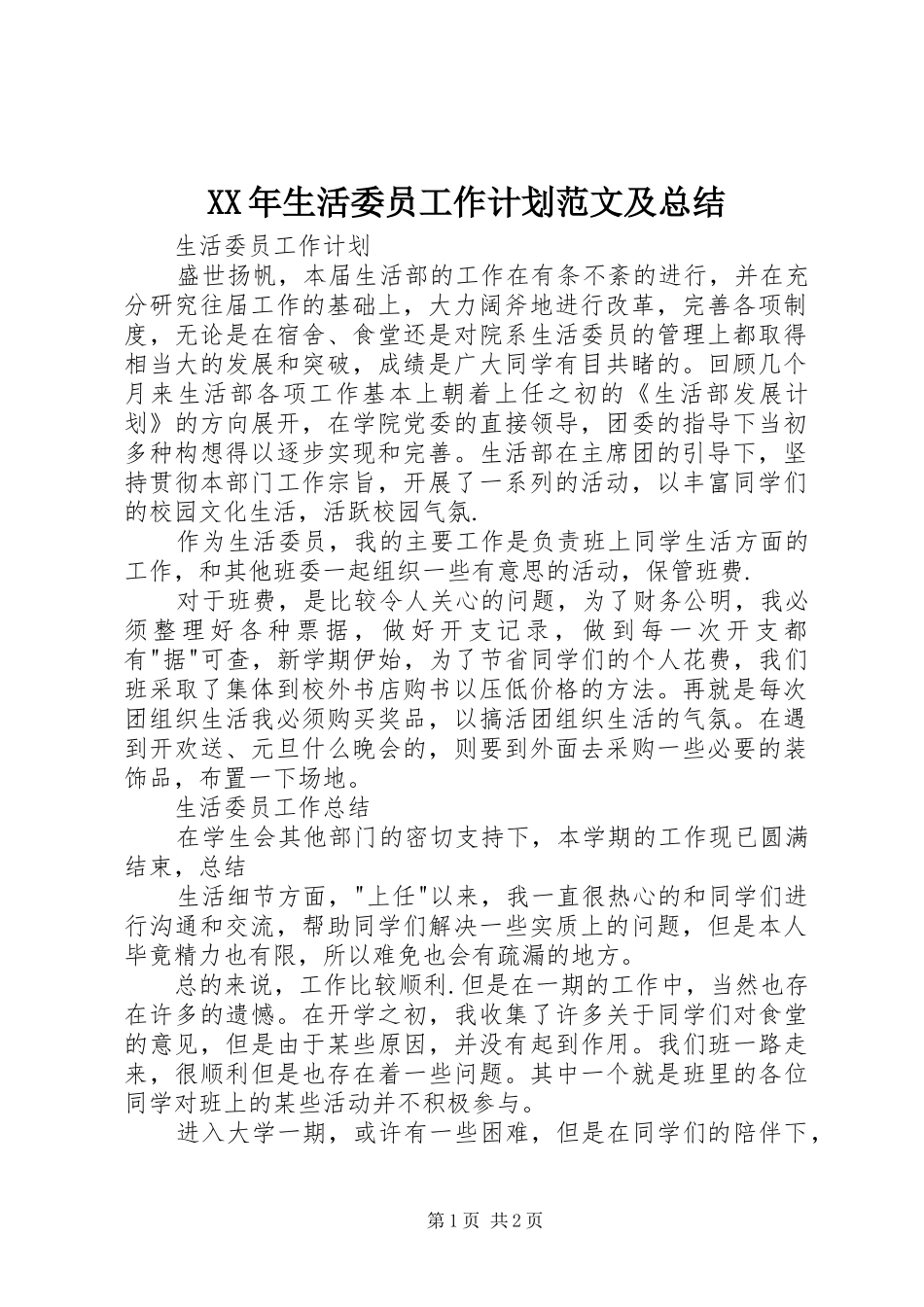 XX年生活委员工作计划范文及总结

生活委员工作计划

盛世扬帆，本届生活部的工作在有条不紊的进行，并在充分研究往届工作的基础上，大力阔斧地进行改革，完善各项制度，无论是在宿舍、食堂还是对院系生活委员的管理上都取得相当大的发展和突破，成绩是广大同学有目共睹的。回顾几个月来生活部各项工作基本上朝着上任之初的《生活部发展计划》的方向展开，在学院党委的直接领导，团委的指导下当初多种构想得以逐步实现和完善。生活部在主席团的引导下，坚持贯彻本部门工作宗旨，开展了一系列的活动，以丰富同学们的校园文化生活，活跃校园气氛.

作为生活委员，我的主要工作是负责班上同学生活方面的工作，和其他班委一起组织一些有意思的活动，保管班费.

对于班费，是比较令人关心的问题，为了财务公明，我必须整理好各种票据，做好开支记录，做到每一次开支都有"据"可查，新学期伊始，为了节省同学们的个人花费，我们班采取了集体到校外书店购书以压低价格的方法。再就是每次团组织生活我必须购买奖品，以搞活团组织生活的气氛。在遇到开欢送、元旦什么晚会的，则要到外面去采购一些必要的装饰品，布置一下场地。

生活委员工作总结

在学生会其他部门的密切支持下，本学期的工作现已圆满结束，总结

生活细节方面，"上任"以来，我一直很热心的和同学们进行沟通和交流，帮助同学们解决一些实质上的问题，但是本人毕竟精力也有限，所以难免也会有疏漏的地方。

总的来说，工作比较顺利.但是在一期的工作中，当然也存在许多的遗憾。在开学之初，我收集了许多关于同学们对食堂的意见，但是由于某些原因，并没有起到作用。我们班一路走来，很顺利但是也存在着一些问题。其中一个就是班里的各位同学对班上的某些活动并不积极参与。

进入大学一期，或许有一些困难，但是在同学们的陪伴下，

第1页 共2页